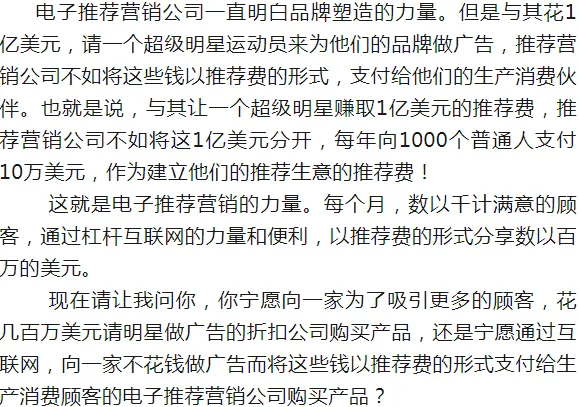 电子推荐营销公司一直明白品牌塑造的力量。但是与其花1亿美元，请一个超级明星运动员来为他们的品牌做广告，推荐营销公司不如将这些钱以推荐费的形式，支付给他们的生产消费伙伴。也就是说，与其让一个超级明星赚取1亿美元的推荐费，推荐营销公司不如将这1亿美元分开，每年向1000个普通人支付10万美元，作为建立他们的推荐生意的推荐费！

这就是电子推荐营销的力量。每个月，数以千计满意的顾客，通过杠杆互联网的力量和便利，以推荐费的形式分享数以百万的美元。

现在请让我问你，你宁愿向一家为了吸引更多的顾客，花几百万美元请明星做广告的折扣公司购买产品，还是宁愿通过互联网，向一家不花钱做广告而将这些钱以推荐费的形式支付给生产消费顾客的电子推荐营销公司购买产品？